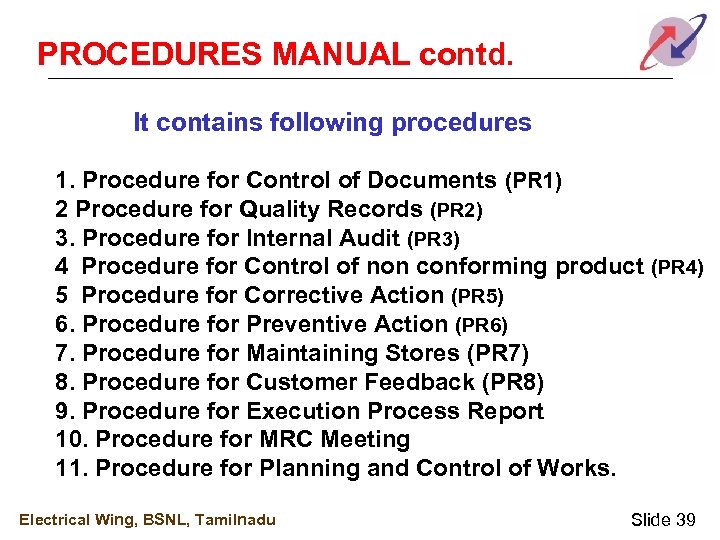 PROCEDURES MANUAL contd.

It contains following procedures

1. Procedure for Control of Documents (PR1)
2 Procedure for Quality Records (PR2)
3. Procedure for Internal Audit (PR3)
4 Procedure for Control of non conforming product (PR4)
5 Procedure for Corrective Action (PR5)
6. Procedure for Preventive Action (PR6)
7. Procedure for Maintaining Stores (PR7)
8. Procedure for Customer Feedback (PR8)
9. Procedure for Execution Process Report
10. Procedure for MRC Meeting
11. Procedure for Planning and Control of Works.

Electrical Wing, BSNL, Tamilnadu

Slide 39